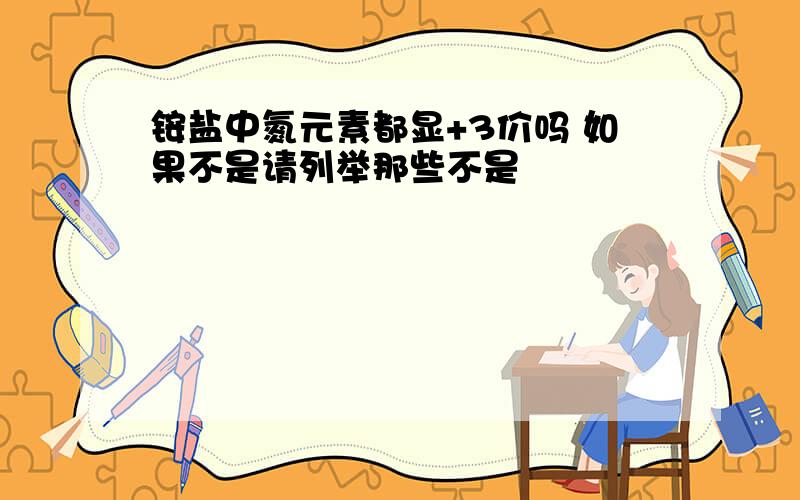 铵盐中氮元素都显+3价吗 如果不是请列举那些不是